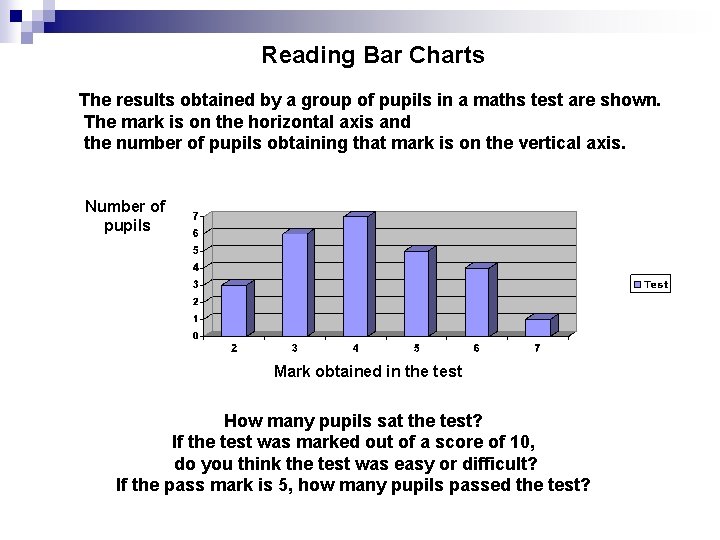 Reading Bar Charts

The results obtained by a group of pupils in a maths test are shown. The mark is on the horizontal axis and the number of pupils obtaining that mark is on the vertical axis.

Number of pupils

7
6
5
4
3
2
1
0

2 3 4 5 6 7

Test

Mark obtained in the test

How many pupils sat the test?
If the test was marked out of a score of 10, do you think the test was easy or difficult?
If the pass mark is 5, how many pupils passed the test?